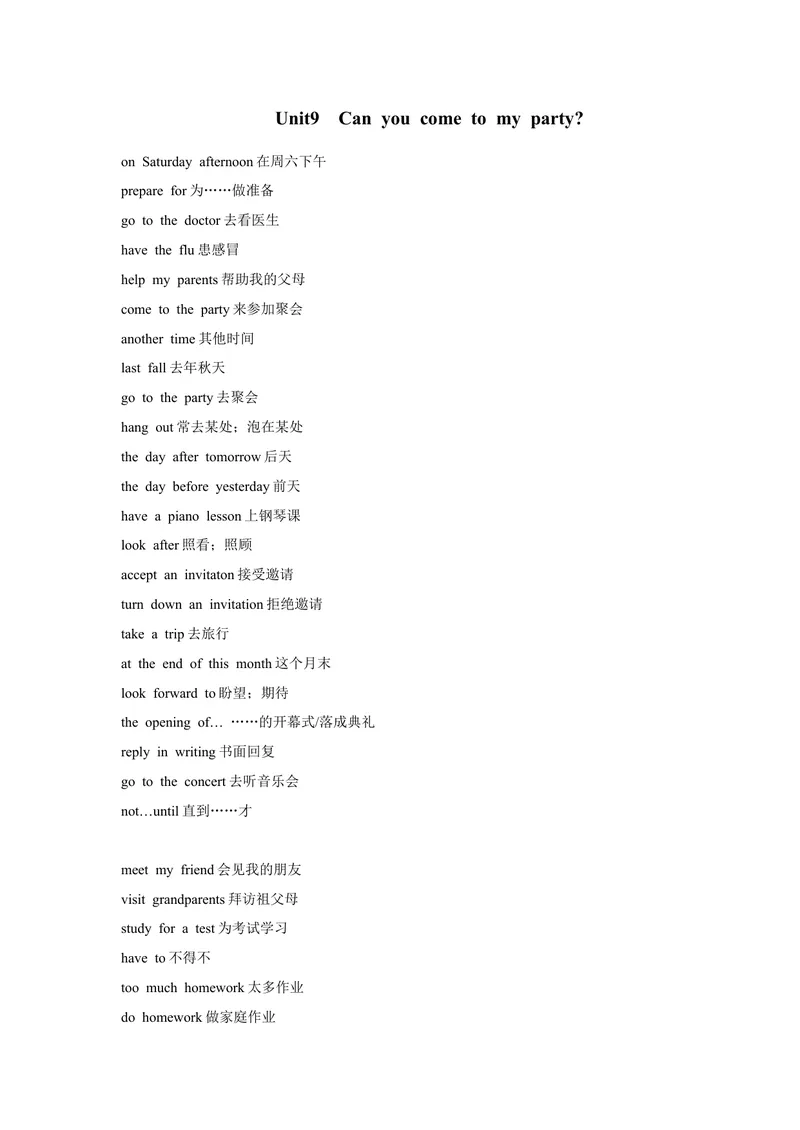 Unit9 Can you come to my party?

on Saturday afternoon 在周六下午

prepare for 为……做准备

go to the doctor 去看医生

have the flu 患感冒

help my parents 帮助我的父母

come to the party 来参加聚会

another time 其他时间

last fall 去年秋天

go to the party 去聚会

hang out 常去某处；泡在某处

the day after tomorrow 后天

the day before yesterday 前天

have a piano lesson 上钢琴课

look after 照看；照顾

accept an invitaton 接受邀请

turn down an invitation 拒绝邀请

take a trip 去旅行

at the end of this month 这个月末

look forward to 盼望；期待

the opening of… ……的开幕式/落成典礼

reply in writing 书面回复

go to the concert 去听音乐会

not…until 直到……才

meet my friend 会见我的朋友

visit grandparents 拜访祖父母

study for a test 为考试学习

have to 不得不

too much homework 太多作业

do homework 做家庭作业